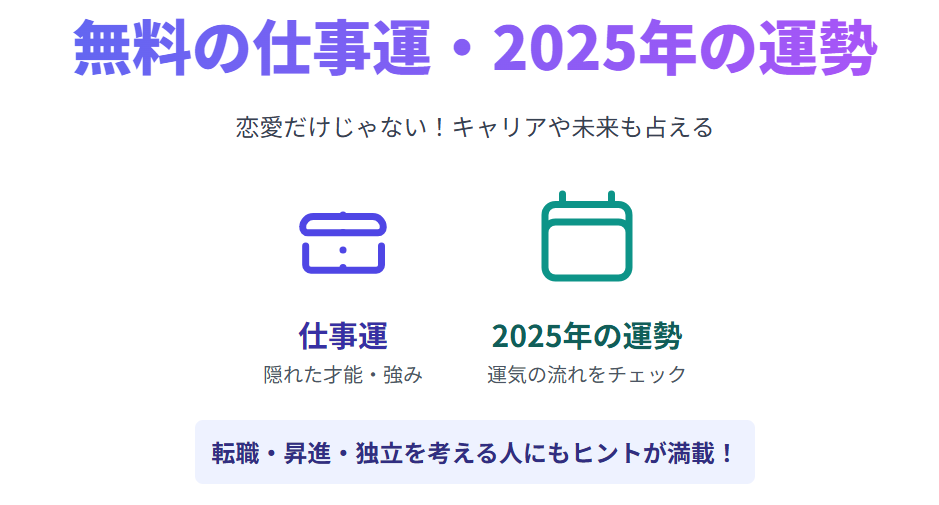 無料の仕事運・2025年の運勢

恋愛だけじゃない！キャリアや未来も占える

仕事運
隠れた才能・強み

2025年の運勢
運気の流れをチェック

転職・昇進・独立を考える人にもヒントが満載！